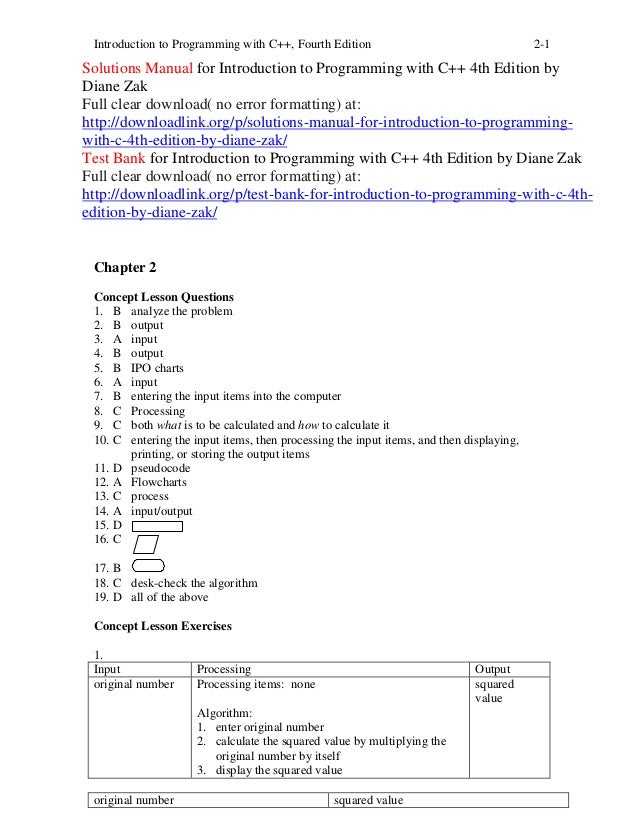 Introduction to Programming with C++, Fourth Edition 2-1

Solutions Manual for Introduction to Programming with C++ 4th Edition by Diane Zak
Full clear download( no error formatting) at:
http://downloadlink.org/p/solutions-manual-for-introduction-to-programming-with-c-4th-edition-by-diane-zak/
Test Bank for Introduction to Programming with C++ 4th Edition by Diane Zak
Full clear download( no error formatting) at:
http://downloadlink.org/p/test-bank-for-introduction-to-programming-with-c-4th-edition-by-diane-zak/

Chapter 2

Concept Lesson Questions
1. B analyze the problem
2. B output
3. A input
4. B output
5. B IPO charts
6. A input
7. B entering the input items into the computer
8. C Processing
9. C both what is to be calculated and how to calculate it
10. C entering the input items, then processing the input items, and then displaying, printing, or storing the output items
11. D pseudocode
12. A Flowcharts
13. C process
14. A input/output
15. D
16. C
17. B
18. C desk-check the algorithm
19. D all of the above

Concept Lesson Exercises

1.
| Input | Processing | Output |
|---|---|---|
| original number | Processing items: none<br><br>Algorithm:<br>1. enter original number<br>2. calculate the squared value by multiplying the original number by itself<br>3. display the squared value | squared value |

| original number | squared value |
|---|---|